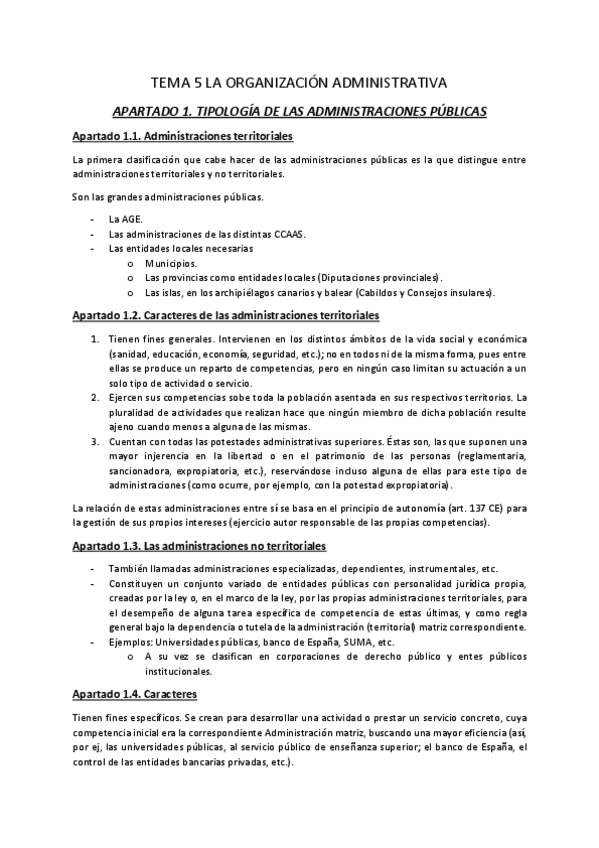 TEMA 5 LA ORGANIZACIÓN ADMINISTRATIVA

APARTADO 1. TIPOLOGÍA DE LAS ADMINISTRACIONES PÚBLICAS

Apartado 1.1. Administraciones territoriales

La primera clasificación que cabe hacer de las administraciones públicas es la que distingue entre administraciones territoriales y no territoriales.

Son las grandes administraciones públicas.

- La AGE.
- Las administraciones de las distintas CCAAS.
- Las entidades locales necesarias
  o Municipios.
  o Las provincias como entidades locales (Diputaciones provinciales).
  o Las islas, en los archipiélagos canarios y balear (Cabildos y Consejos insulares).

Apartado 1.2. Caracteres de las administraciones territoriales

1. Tienen fines generales. Intervienen en los distintos ámbitos de la vida social y económica (sanidad, educación, economía, seguridad, etc.); no en todos ni de la misma forma, pues entre ellas se produce un reparto de competencias, pero en ningún caso limitan su actuación a un solo tipo de actividad o servicio.
2. Ejercen sus competencias sobe toda la población asentada en sus respectivos territorios. La pluralidad de actividades que realizan hace que ningún miembro de dicha población resulte ajeno cuando menos a alguna de las mismas.
3. Cuentan con todas las potestades administrativas superiores. Éstas son, las que suponen una mayor injerencia en la libertad o en el patrimonio de las personas (reglamentaria, sancionadora, expropiatoria, etc.), reservándose incluso alguna de ellas para este tipo de administraciones (como ocurre, por ejemplo, con la potestad expropiatoria).

La relación de estas administraciones entre sí se basa en el principio de autonomía (art. 137 CE) para la gestión de sus propios intereses (ejercicio autor responsable de las propias competencias).

Apartado 1.3. Las administraciones no territoriales

- También llamadas administraciones especializadas, dependientes, instrumentales, etc.
- Constituyen un conjunto variado de entidades públicas con personalidad jurídica propia, creadas por la ley o, en el marco de la ley, por las propias administraciones territoriales, para el desempeño de alguna tarea específica de competencia de estas últimas, y como regla general bajo la dependencia o tutela de la administración (territorial) matriz correspondiente.
- Ejemplos: Universidades públicas, banco de España, SUMA, etc.
  o A su vez se clasifican en corporaciones de derecho público y entes públicos institucionales.

Apartado 1.4. Caracteres

Tienen fines específicos. Se crean para desarrollar una actividad o prestar un servicio concreto, cuya competencia inicial era la correspondiente Administración matriz, buscando una mayor eficiencia (así, por ej, las universidades públicas, al servicio público de enseñanza superior; el banco de España, el control de las entidades bancarias privadas, etc.).